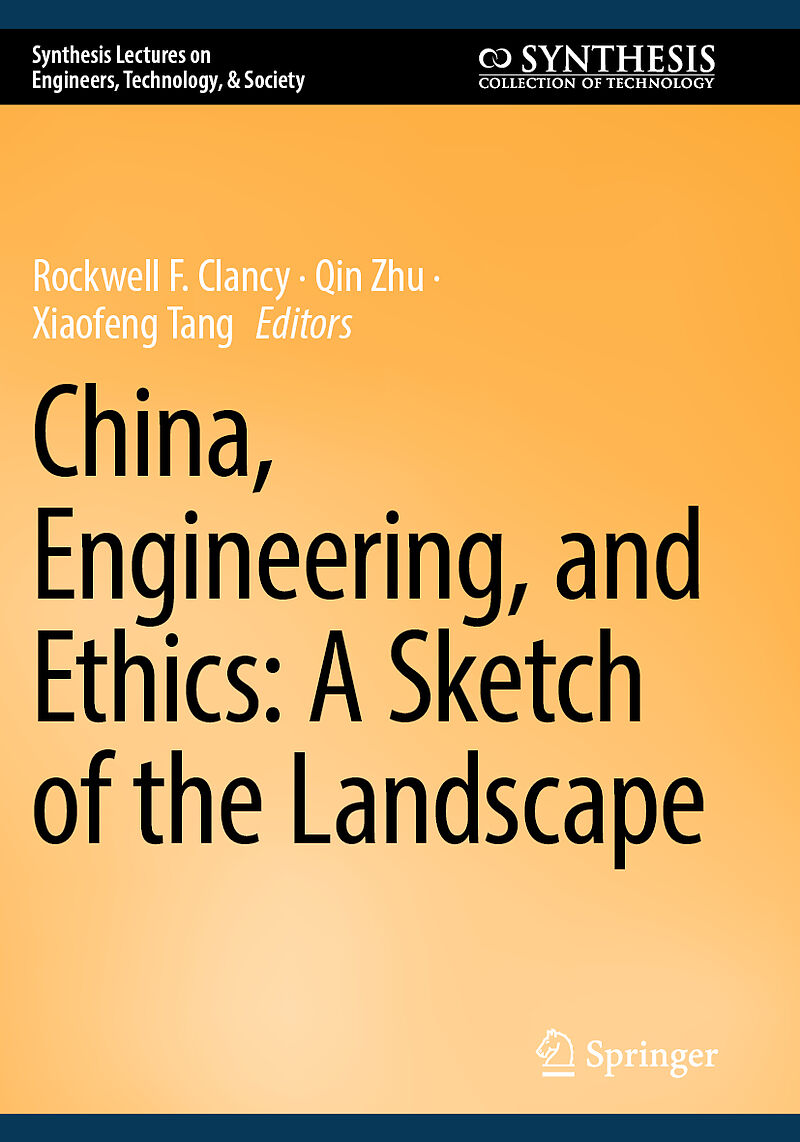 Synthesis Lectures on
Engineers, Technology, & Society

SYNTHESIS
COLLECTION OF TECHNOLOGY

Rockwell F. Clancy · Qin Zhu ·
Xiaofeng Tang Editors

China, Engineering, and Ethics: A Sketch of the Landscape

Springer